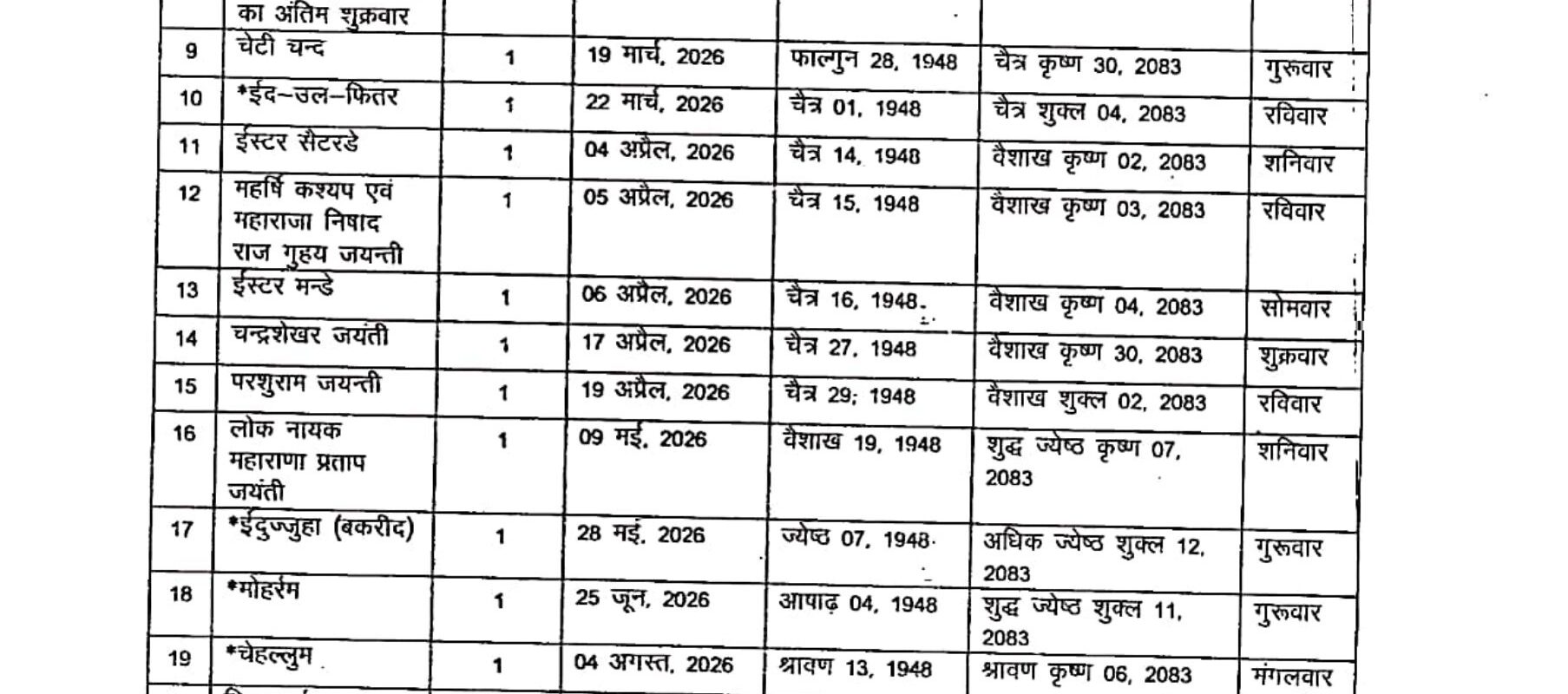 |  | का अंतिम शुक्रवार |  |  |  |  |  |
|---|---|---|---|---|---|---|
| 9 | चेटी चन्द | 1 | 19 मार्च, 2026 | फाल्गुन 28, 1948 | चैत्र कृष्ण 30, 2083 | गुरूवार |
| 10 | *ईद–उल–फितर | 1 | 22 मार्च, 2026 | चैत्र 01, 1948 | चैत्र शुक्ल 04, 2083 | रविवार |
| 11 | ईस्टर सैटरडे | 1 | 04 अप्रैल, 2026 | चैत्र 14, 1948 | वैशाख कृष्ण 02, 2083 | शनिवार |
| 12 | महर्षि कश्यप एवं महाराजा निषाद राज गुहय जयन्ती | 1 | 05 अप्रैल, 2026 | चैत्र 15, 1948 | वैशाख कृष्ण 03, 2083 | रविवार |
| 13 | ईस्टर मन्डे | 1 | 06 अप्रैल, 2026 | चैत्र 16, 1948 | वैशाख कृष्ण 04, 2083 | सोमवार |
| 14 | चन्द्रशेखर जयंती | 1 | 17 अप्रैल, 2026 | चैत्र 27, 1948 | वैशाख कृष्ण 30, 2083 | शुक्रवार |
| 15 | परशुराम जयन्ती | 1 | 19 अप्रैल, 2026 | चैत्र 29, 1948 | वैशाख शुक्ल 02, 2083 | रविवार |
| 16 | लोक नायक महाराणा प्रताप जयंती | 1 | 09 मई, 2026 | वैशाख 19, 1948 | शुद्ध ज्येष्ठ कृष्ण 07, 2083 | शनिवार |
| 17 | *ईदुज्जुहा (बकरीद) | 1 | 28 मई, 2026 | ज्येष्ठ 07, 1948 | अधिक ज्येष्ठ शुक्ल 12, 2083 | गुरूवार |
| 18 | *मोहर्रम | 1 | 25 जून, 2026 | आषाढ़ 04, 1948 | शुद्ध ज्येष्ठ शुक्ल 11, 2083 | गुरूवार |
| 19 | *चेहल्लुम | 1 | 04 अगस्त, 2026 | श्रावण 13, 1948 | श्रावण कृष्ण 06, 2083 | मंगलवार |